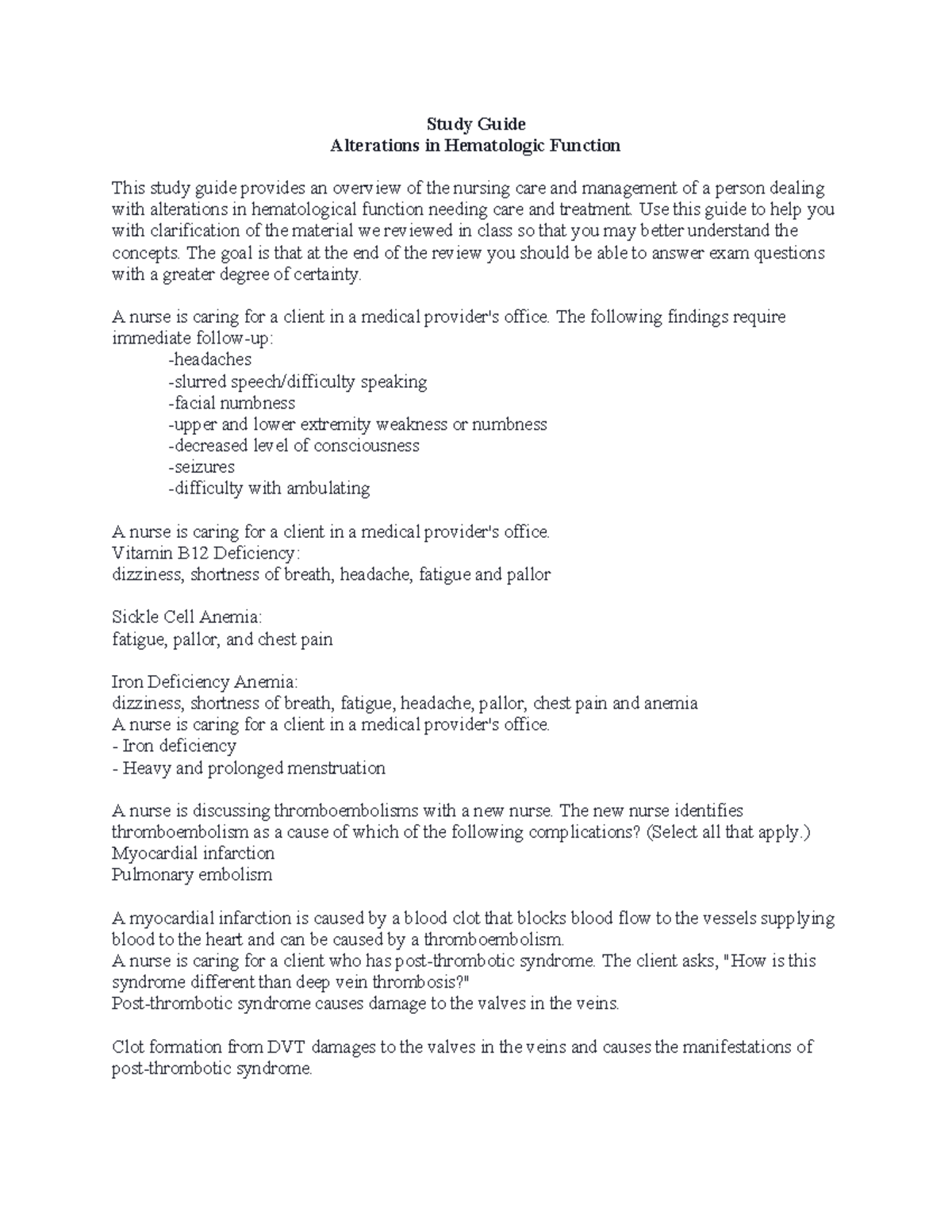 Study Guide
Alterations in Hematologic Function

This study guide provides an overview of the nursing care and management of a person dealing with alterations in hematological function needing care and treatment. Use this guide to help you with clarification of the material we reviewed in class so that you may better understand the concepts. The goal is that at the end of the review you should be able to answer exam questions with a greater degree of certainty.

A nurse is caring for a client in a medical provider's office. The following findings require immediate follow-up:
-headaches
-slurred speech/difficulty speaking
-facial numbness
-upper and lower extremity weakness or numbness
-decreased level of consciousness
-seizures
-difficulty with ambulating

A nurse is caring for a client in a medical provider's office.
Vitamin B12 Deficiency:
dizziness, shortness of breath, headache, fatigue and pallor

Sickle Cell Anemia:
fatigue, pallor, and chest pain

Iron Deficiency Anemia:
dizziness, shortness of breath, fatigue, headache, pallor, chest pain and anemia
A nurse is caring for a client in a medical provider's office.
- Iron deficiency
- Heavy and prolonged menstruation

A nurse is discussing thromboembolisms with a new nurse. The new nurse identifies thromboembolism as a cause of which of the following complications? (Select all that apply.)
Myocardial infarction
Pulmonary embolism

A myocardial infarction is caused by a blood clot that blocks blood flow to the vessels supplying blood to the heart and can be caused by a thromboembolism.
A nurse is caring for a client who has post-thrombotic syndrome. The client asks, "How is this syndrome different than deep vein thrombosis?"
Post-thrombotic syndrome causes damage to the valves in the veins.

Clot formation from DVT damages to the valves in the veins and causes the manifestations of post-thrombotic syndrome.